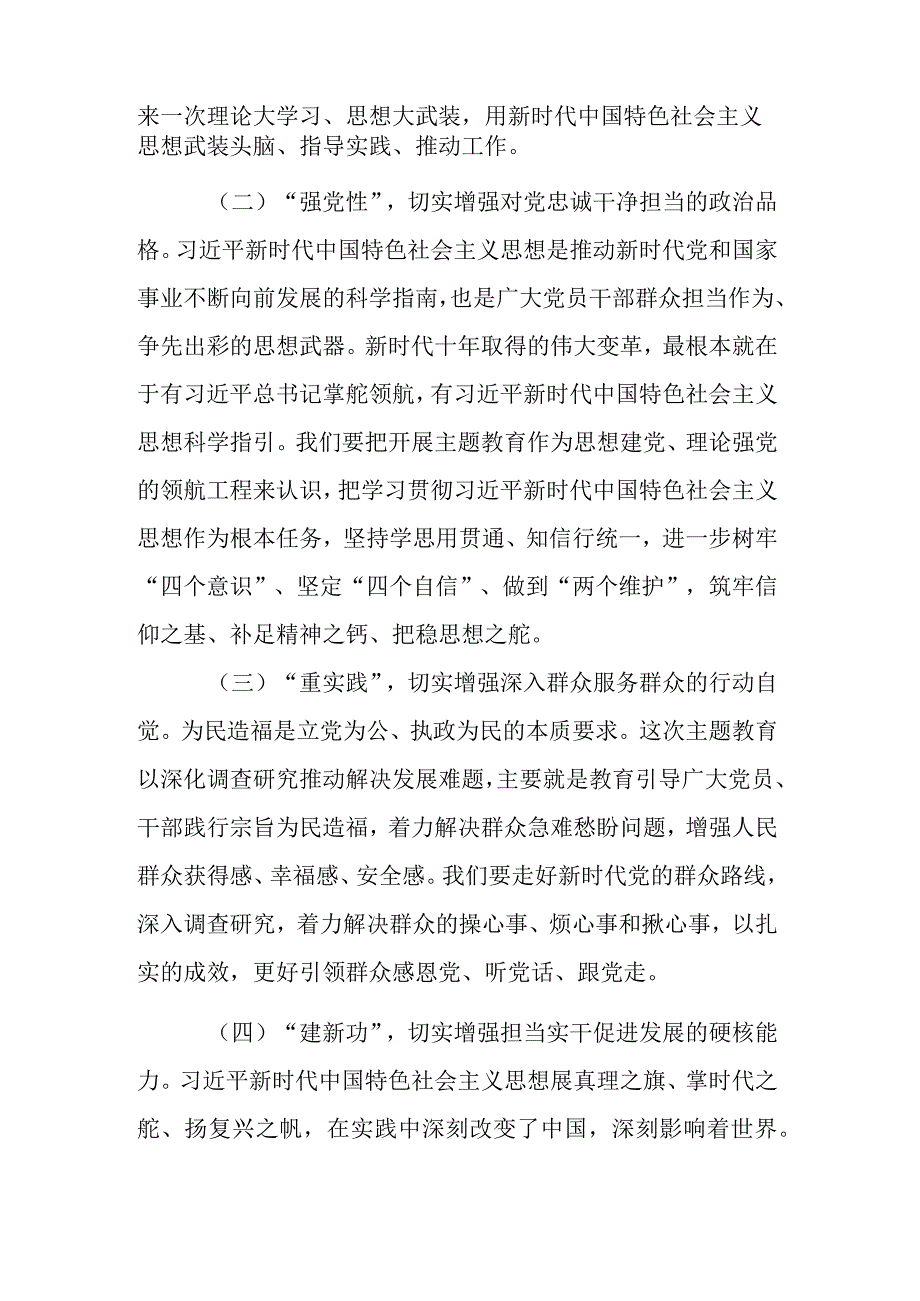 来一次理论大学习、思想大武装，用新时代中国特色社会主义思想武装头脑、指导实践、推动工作。

（二）“强党性”，切实增强对党忠诚干净担当的政治品格。习近平新时代中国特色社会主义思想是推动新时代党和国家事业不断向前发展的科学指南，也是广大党员干部群众担当作为、争先出彩的思想武器。新时代十年取得的伟大变革，最根本就在于有习近平总书记掌舵领航，有习近平新时代中国特色社会主义思想科学指引。我们要把开展主题教育作为思想建党、理论强党的领航工程来认识，把学习贯彻习近平新时代中国特色社会主义思想作为根本任务，坚持学思用贯通、知信行统一，进一步树牢“四个意识”、坚定“四个自信”、做到“两个维护”，筑牢信仰之基、补足精神之钙、把稳思想之舵。

（三）“重实践”，切实增强深入群众服务群众的行动自觉。为民造福是立党为公、执政为民的本质要求。这次主题教育以深化调查研究推动解决发展难题，主要就是教育引导广大党员、干部践行宗旨为民造福，着力解决群众急难愁盼问题，增强人民群众获得感、幸福感、安全感。我们要走好新时代党的群众路线，深入调查研究，着力解决群众的操心事、烦心事和揪心事，以扎实的成效，更好引领群众感恩党、听党话、跟党走。

（四）“建新功”，切实增强担当实干促进发展的硬核能力。习近平新时代中国特色社会主义思想展真理之旗、掌时代之舵、扬复兴之帆，在实践中深刻改变了中国，深刻影响着世界。